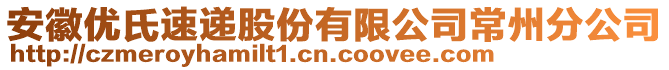 安徽优氏速递股份有限公司常州分公司
http://czmeroyhamilt1.cn.coovee.com